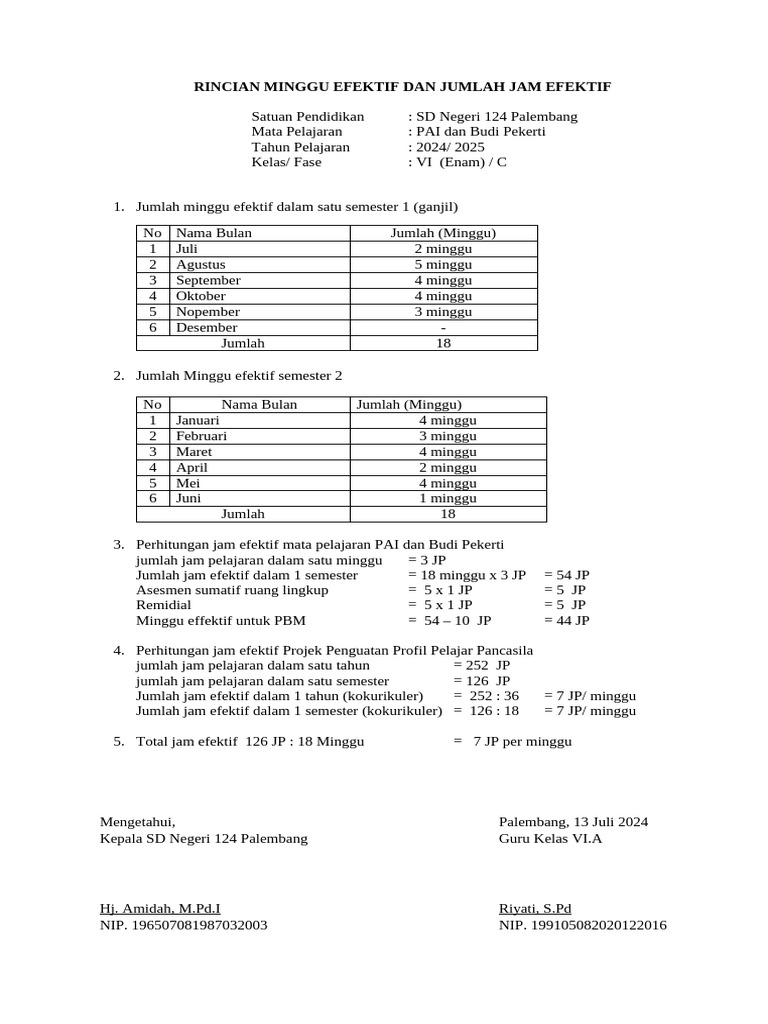 RINCIAN MINGGU EFEKTIF DAN JUMLAH JAM EFEKTIF

Satuan Pendidikan : SD Negeri 124 Palembang
Mata Pelajaran : PAI dan Budi Pekerti
Tahun Pelajaran : 2024/ 2025
Kelas/ Fase : VI (Enam) / C

1. Jumlah minggu efektif dalam satu semester 1 (ganjil)

| No | Nama Bulan | Jumlah (Minggu) |
|---|---|---|
| 1 | Juli | 2 minggu |
| 2 | Agustus | 5 minggu |
| 3 | September | 4 minggu |
| 4 | Oktober | 4 minggu |
| 5 | Nopember | 3 minggu |
| 6 | Desember | - |
| | Jumlah | 18 |

2. Jumlah Minggu efektif semester 2

| No | Nama Bulan | Jumlah (Minggu) |
|---|---|---|
| 1 | Januari | 4 minggu |
| 2 | Februari | 3 minggu |
| 3 | Maret | 4 minggu |
| 4 | April | 2 minggu |
| 5 | Mei | 4 minggu |
| 6 | Juni | 1 minggu |
| | Jumlah | 18 |

3. Perhitungan jam efektif mata pelajaran PAI dan Budi Pekerti
jumlah jam pelajaran dalam satu minggu = 3 JP
Jumlah jam efektif dalam 1 semester = 18 minggu x 3 JP = 54 JP
Asesmen sumatif ruang lingkup = 5 x 1 JP = 5 JP
Remidial = 5 x 1 JP = 5 JP
Minggu effektif untuk PBM = 54 – 10 JP = 44 JP

4. Perhitungan jam efektif Projek Penguatan Profil Pelajar Pancasila
jumlah jam pelajaran dalam satu tahun = 252 JP
jumlah jam pelajaran dalam satu semester = 126 JP
Jumlah jam efektif dalam 1 tahun (kokurikuler) = 252 : 36 = 7 JP/ minggu
Jumlah jam efektif dalam 1 semester (kokurikuler) = 126 : 18 = 7 JP/ minggu

5. Total jam efektif 126 JP : 18 Minggu = 7 JP per minggu

Mengetahui,
Kepala SD Negeri 124 Palembang

Hj. Amidah, M.Pd.I
NIP. 196507081987032003

Palembang, 13 Juli 2024
Guru Kelas VI.A

Riyati, S.Pd
NIP. 199105082020122016